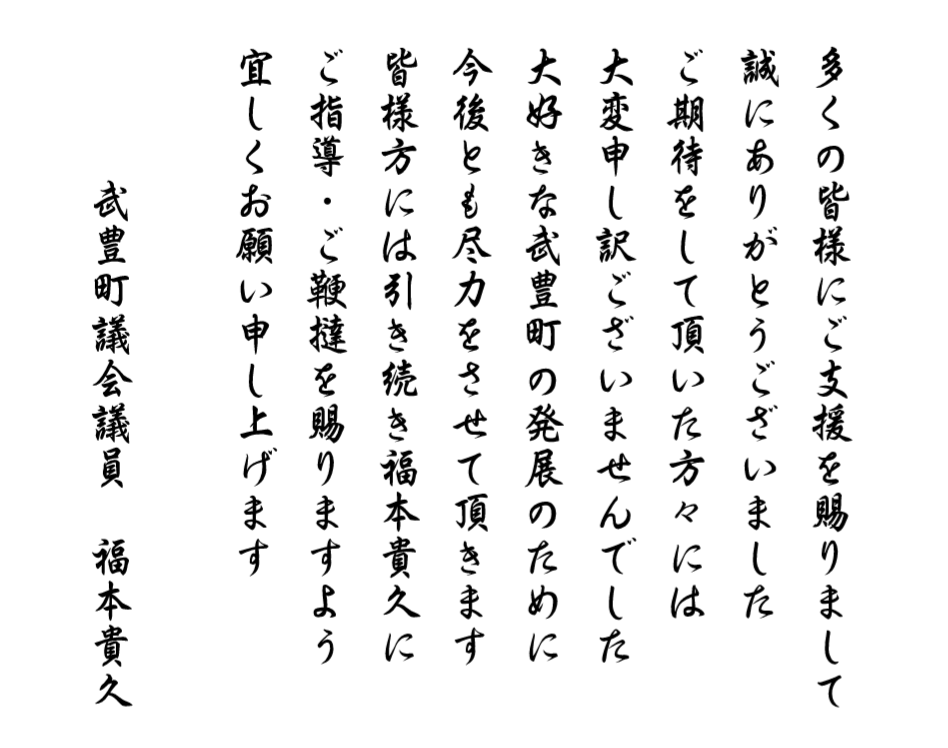 多くの皆様にご支援を賜りまして
誠にありがとうございました
ご期待をして頂いた方々には
大変申し訳ございませんでした
大好きな武豊町の発展のために
今後とも尽力をさせて頂きます
皆様方には引き続き福本貴久に
ご指導・ご鞭撻を賜りますよう
宜しくお願い申し上げます

武豊町議会議員　福本貴久